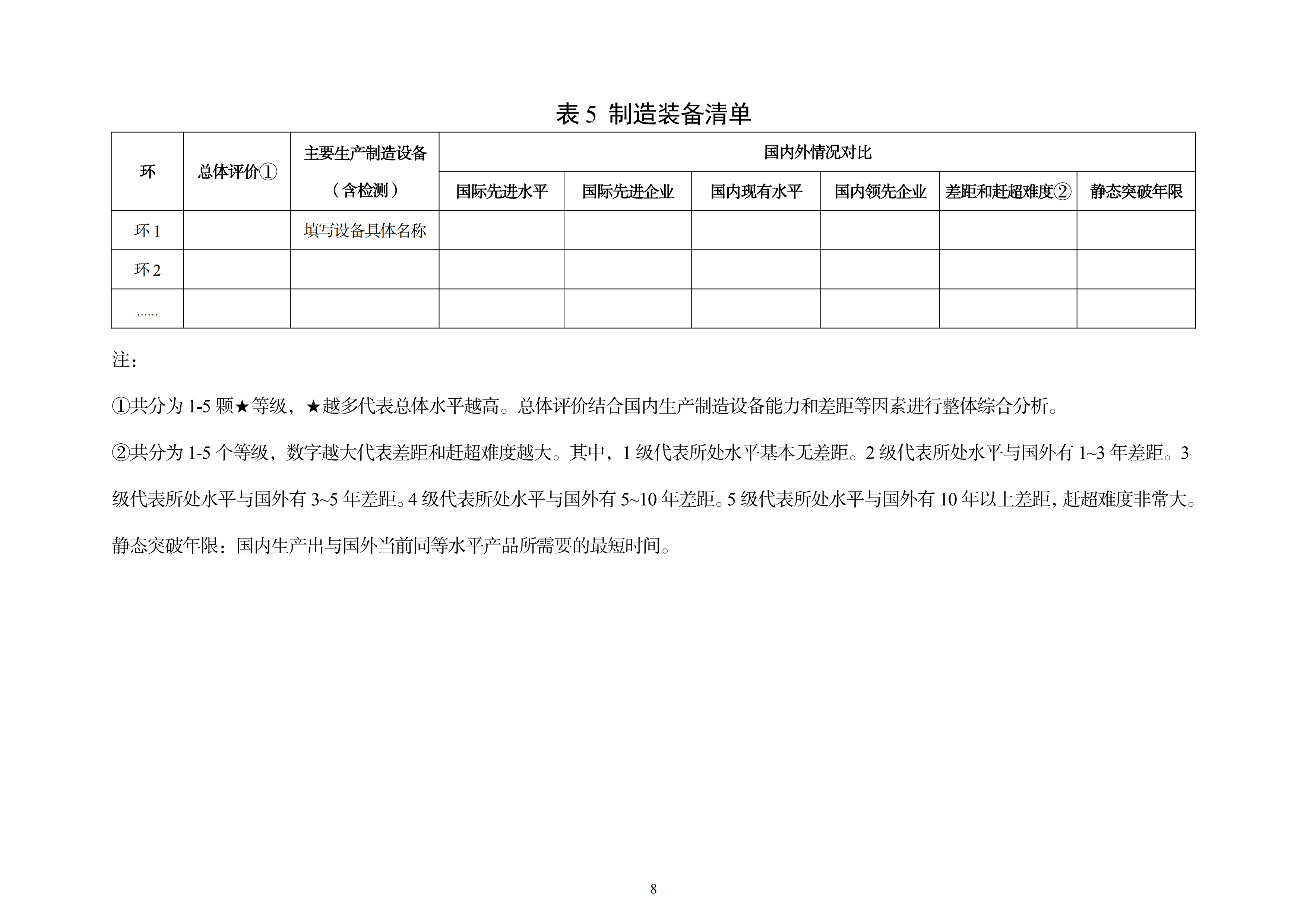 表 5 制造装备清单

| 环 | 总体评价① | 主要生产制造设备（含检测） | 国内外情况对比 | | | | | |
|---|---|---|---|---|---|---|---|---|
| | | | 国际先进水平 | 国际先进企业 | 国内现有水平 | 国内领先企业 | 差距和赶超难度② | 静态突破年限 |
| 环 1 | | 填写设备具体名称 | | | | | | |
| 环 2 | | | | | | | | |
| …… | | | | | | | | |

注：

①共分为 1-5 颗★等级，★越多代表总体水平越高。总体评价结合国内生产制造设备能力和差距等因素进行整体综合分析。

②共分为 1-5 个等级，数字越大代表差距和赶超难度越大。其中，1 级代表所处水平基本无差距。2 级代表所处水平与国外有 1~3 年差距。3 级代表所处水平与国外有 3~5 年差距。4 级代表所处水平与国外有 5~10 年差距。5 级代表所处水平与国外有 10 年以上差距，赶超难度非常大。

静态突破年限：国内生产出与国外当前同等水平产品所需要的最短时间。

8